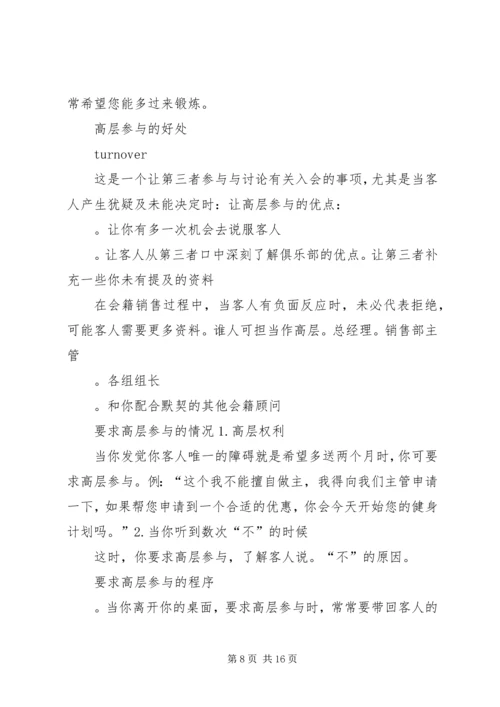 常希望您能多过来锻炼。

高层参与的好处

turnover

这是一个让第三者参与与讨论有关入会的事项，尤其是当客人产生犹疑及未能决定时：让高层参与的优点：

。让你有多一次机会去说服客人

。让客人从第三者口中深刻了解俱乐部的优点。让第三者补充一些你未有提及的资料

在会籍销售过程中，当客人有负面反应时，未必代表拒绝，可能客人需要更多资料。谁人可担当作高层。总经理。销售部主管

。各组组长

。和你配合默契的其他会籍顾问

要求高层参与的情况 1. 高层权利

当你发觉你客人唯一的障碍就是希望多送两个月时，你可要求高层参与。例：“这个我不能擅自做主，我得向我们主管申请一下，如果帮您申请到一个合适的优惠，你会今天开始您的健身计划吗。”2. 当你听到数次“不”的时候

这时，你要求高层参与，了解客人说。“不”的原因。

要求高层参与的程序

。当你离开你的桌面，要求高层参与时，常常要带回客人的

第 8 页 共 16 页